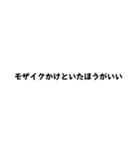 モザイクかけといたほうがいい